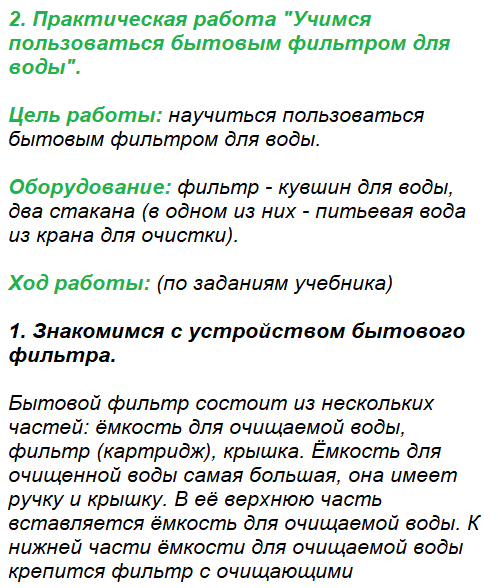 2. Практическая работа "Учимся пользоваться бытовым фильтром для воды".

Цель работы: научиться пользоваться бытовым фильтром для воды.

Оборудование: фильтр - кувшин для воды, два стакана (в одном из них - питьевая вода из крана для очистки).

Ход работы: (по заданиям учебника)

1. Знакомимся с устройством бытового фильтра.

Бытовой фильтр состоит из нескольких частей: ёмкость для очищаемой воды, фильтр (картридж), крышка. Ёмкость для очищенной воды самая большая, она имеет ручку и крышку. В её верхнюю часть вставляется ёмкость для очищаемой воды. К нижней части ёмкости для очищаемой воды крепится фильтр с очищающими